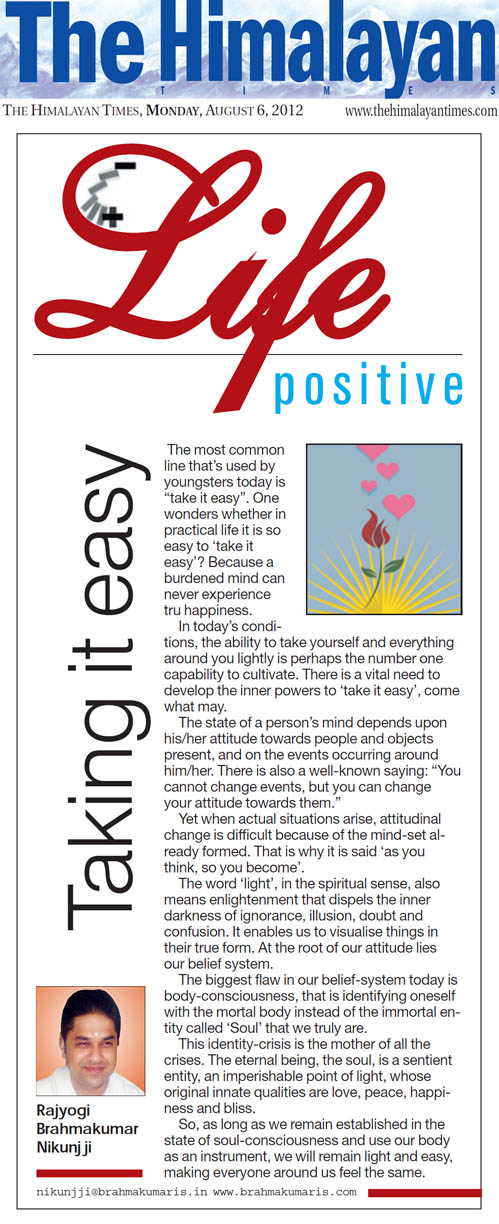 The Himalayan
TIMES

THE HIMALAYAN TIMES, MONDAY, AUGUST 6, 2012 www.thehimalayantimes.com

Life
positive

Taking it easy

The most common line that's used by youngsters today is "take it easy". One wonders whether in practical life it is so easy to 'take it easy'? Because a burdened mind can never experience tru happiness.

In today's conditions, the ability to take yourself and everything around you lightly is perhaps the number one capability to cultivate. There is a vital need to develop the inner powers to 'take it easy', come what may.

The state of a person's mind depends upon his/her attitude towards people and objects present, and on the events occurring around him/her. There is also a well-known saying: "You cannot change events, but you can change your attitude towards them."

Yet when actual situations arise, attitudinal change is difficult because of the mind-set already formed. That is why it is said 'as you think, so you become'.

The word 'light', in the spiritual sense, also means enlightenment that dispels the inner darkness of ignorance, illusion, doubt and confusion. It enables us to visualise things in their true form. At the root of our attitude lies our belief system.

The biggest flaw in our belief-system today is body-consciousness, that is identifying oneself with the mortal body instead of the immortal entity called 'Soul' that we truly are.

This identity-crisis is the mother of all the crises. The eternal being, the soul, is a sentient entity, an imperishable point of light, whose original innate qualities are love, peace, happiness and bliss.

So, as long as we remain established in the state of soul-consciousness and use our body as an instrument, we will remain light and easy, making everyone around us feel the same.

Rajyogi
Brahmakumar
Nikunj ji

nikunjji@brahmakumaris.in www.brahmakumaris.com